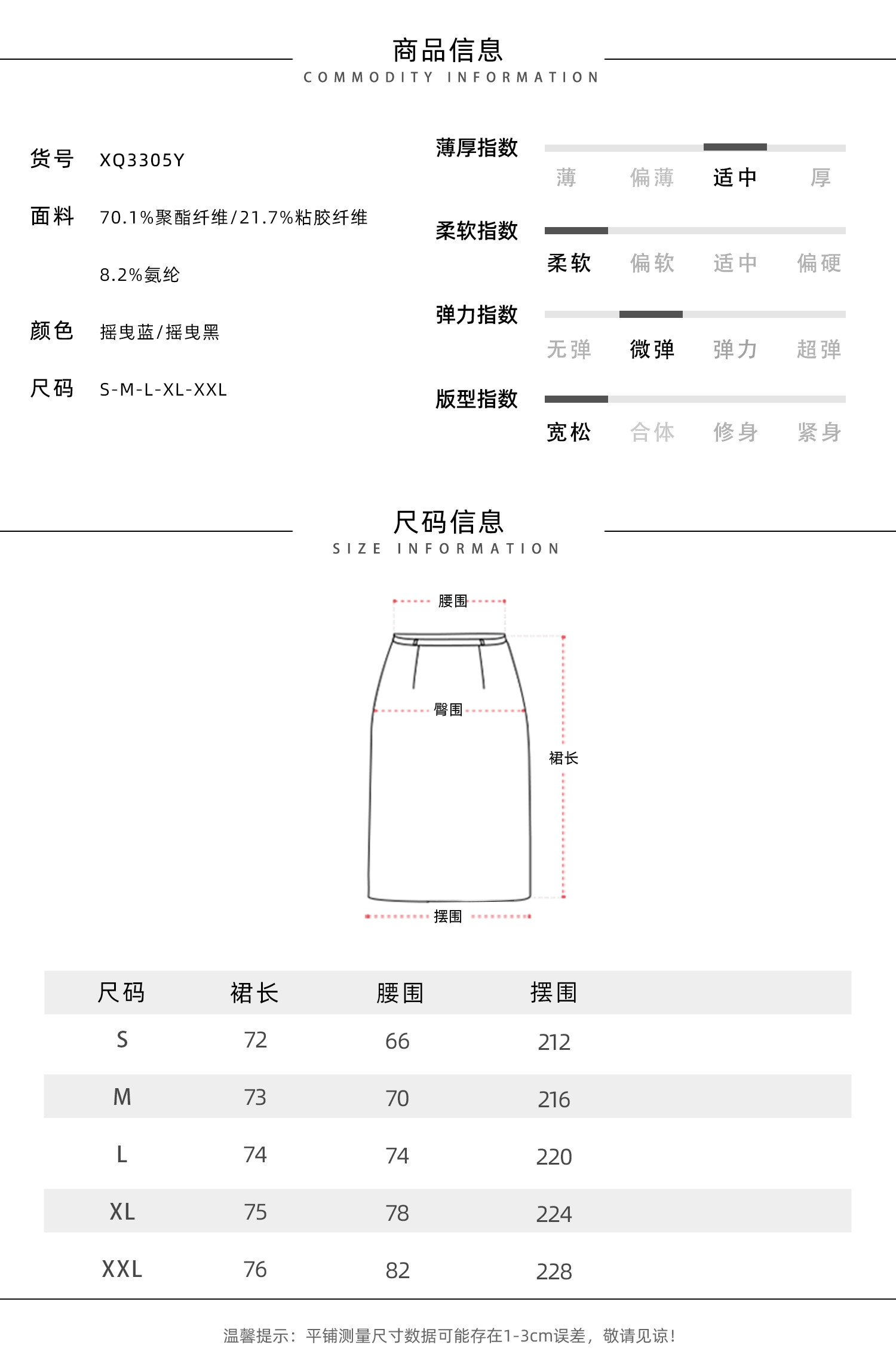 商品信息
COMMODITY INFORMATION

货号 XQ3305Y

面料 70.1%聚酯纤维/21.7%粘胶纤维

8.2%氨纶

颜色 摇曳蓝/摇曳黑

尺码 S-M-L-XL-XXL

薄厚指数
薄 偏薄 适中 厚

柔软指数
柔软 偏软 适中 偏硬

弹力指数
无弹 微弹 弹力 超弹

版型指数
宽松 合体 修身 紧身

尺码信息
SIZE INFORMATION

腰围
臀围
裙长
摆围

| 尺码 | 裙长 | 腰围 | 摆围 |
|---|---|---|---|
| S | 72 | 66 | 212 |
| M | 73 | 70 | 216 |
| L | 74 | 74 | 220 |
| XL | 75 | 78 | 224 |
| XXL | 76 | 82 | 228 |

温馨提示：平铺测量尺寸数据可能存在1-3cm误差，敬请见谅！